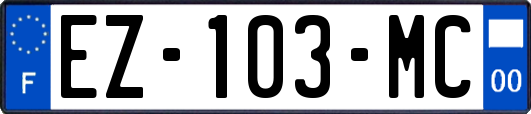 F
EZ-103-MC
00